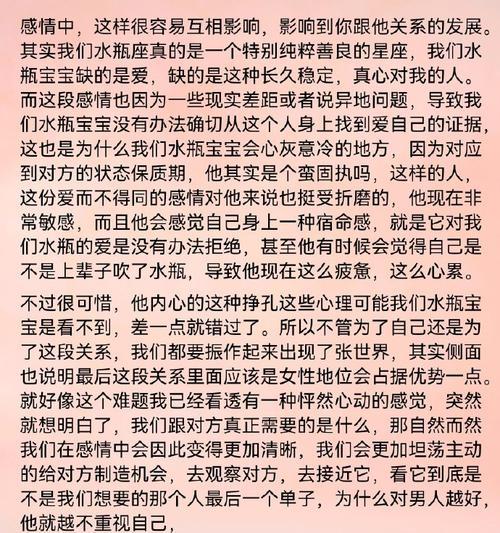 感情中，这样很容易互相影响，影响到你跟他关系的发展。其实我们水瓶座真的是一个特别纯粹善良的星座，我们水瓶宝宝缺的是爱，缺的是这种长久稳定，真心对我的人。而这段感情也因为一些现实差距或者说异地问题，导致我们水瓶宝宝没有办法确切从这个人身上找到爱自己的证据，这也是为什么我们水瓶宝宝会心灰意冷的地方，因为对应到对方的状态保质期，他其实是个蛮固执吗，这样的人，这份爱而不得同的感情对他来说也挺受折磨的，他现在非常敏感，而且他会感觉自己身上一种宿命感，就是它对我们水瓶的爱是没有办法拒绝，甚至他有时候会觉得自己是不是上辈子吹了水瓶，导致他现在这么疲惫，这么心累。

不过很可惜，他内心的这种挣孔这些心理可能我们水瓶宝宝是看不到，差一点就错过了。所以不管为了自己还是为了这段关系，我们都要振作起来出现了张世界，其实侧面也说明最后这段关系里面应该是女性地位会占据优势一点。就好像这个难题我已经看透有一种怦然心动的感觉，突然就想明白了，我们跟对方真正需要的是什么，那自然而然我们在感情中会因此变得更加清晰，我们会更加坦荡主动的给对方制造机会，去观察对方，去接近它，看它到底是不是我们想要的那个人最后一个单子，为什么对男人越好，他就越不重视自己，